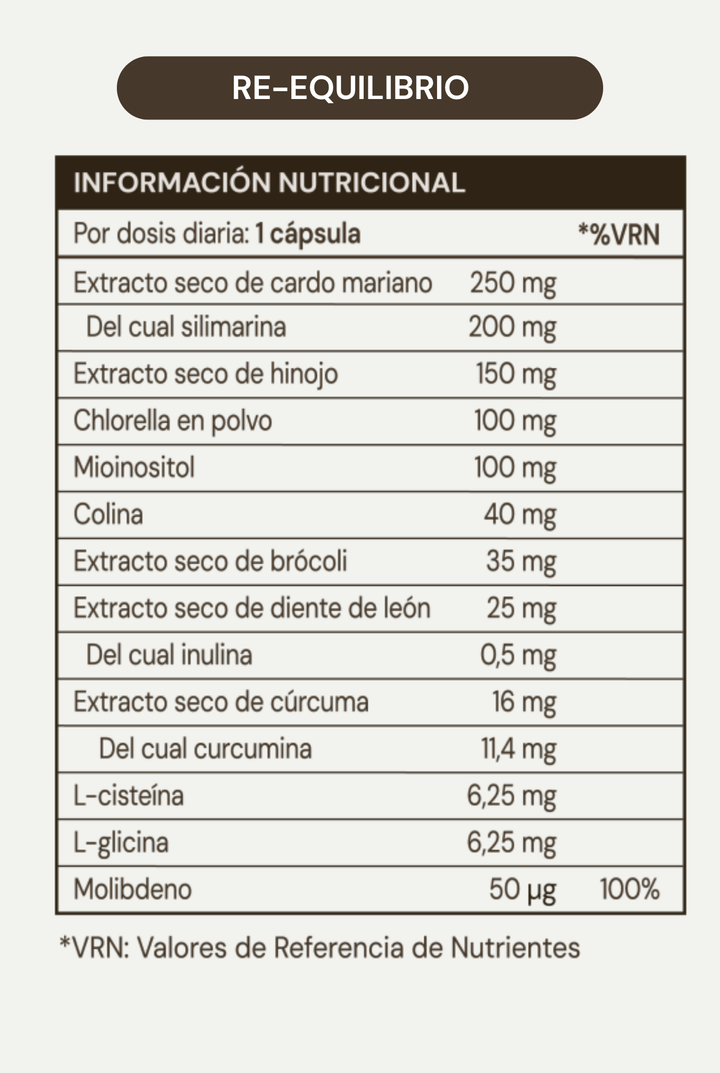 RE-EQUILIBRIO

INFORMACIÓN NUTRICIONAL

| Por dosis diaria: 1 cápsula | | *%VRN |
|---|---|---|
| Extracto seco de cardo mariano | 250 mg | |
| Del cual silimarina | 200 mg | |
| Extracto seco de hinojo | 150 mg | |
| Chlorella en polvo | 100 mg | |
| Mioinositol | 100 mg | |
| Colina | 40 mg | |
| Extracto seco de brócoli | 35 mg | |
| Extracto seco de diente de león | 25 mg | |
| Del cual inulina | 0,5 mg | |
| Extracto seco de cúrcuma | 16 mg | |
| Del cual curcumina | 11,4 mg | |
| L-cisteína | 6,25 mg | |
| L-glicina | 6,25 mg | |
| Molibdeno | 50 μg | 100% |

*VRN: Valores de Referencia de Nutrientes